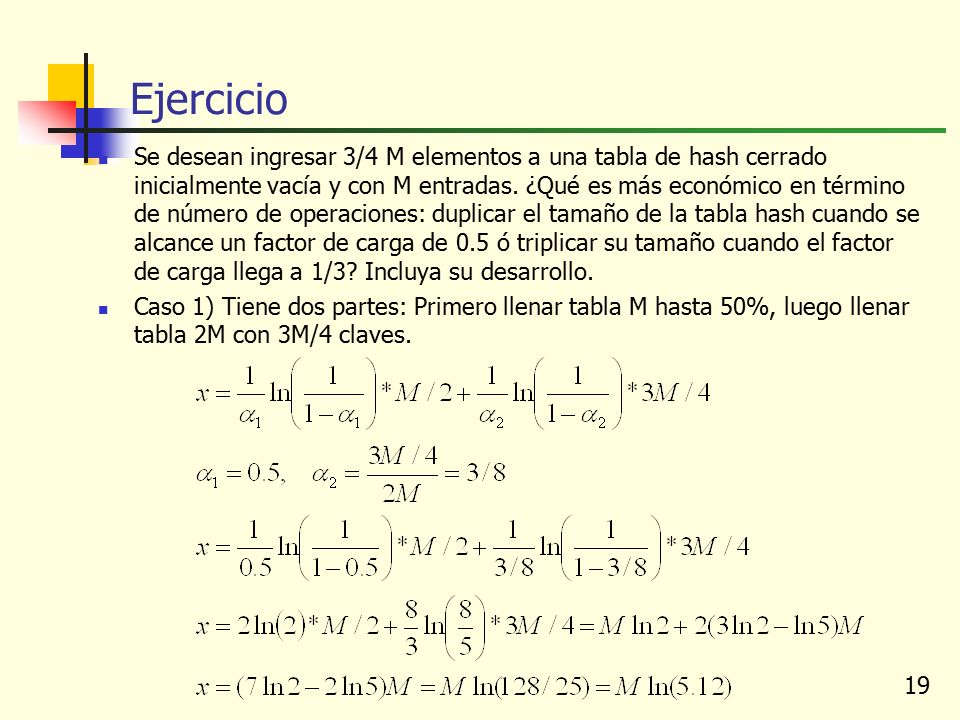 Ejercicio

Se desean ingresar 3/4 M elementos a una tabla de hash cerrado inicialmente vacía y con M entradas. ¿Qué es más económico en término de número de operaciones: duplicar el tamaño de la tabla hash cuando se alcance un factor de carga de 0.5 ó triplicar su tamaño cuando el factor de carga llega a 1/3? Incluya su desarrollo.

Caso 1) Tiene dos partes: Primero llenar tabla M hasta 50%, luego llenar tabla 2M con 3M/4 claves.

$x = \frac{1}{\alpha_1}\ln\left(\frac{1}{1-\alpha_1}\right) * M/2 + \frac{1}{\alpha_2}\ln\left(\frac{1}{1-\alpha_2}\right) * 3M/4$

$\alpha_1 = 0.5, \quad \alpha_2 = \frac{3M/4}{2M} = 3/8$

$x = \frac{1}{0.5}\ln\left(\frac{1}{1-0.5}\right) * M/2 + \frac{1}{3/8}\ln\left(\frac{1}{1-3/8}\right) * 3M/4$

$x = 2\ln(2) * M/2 + \frac{8}{3}\ln\left(\frac{8}{5}\right) * 3M/4 = M\ln 2 + 2(3\ln 2 - \ln 5)M$

$x = (7\ln 2 - 2\ln 5)M = M\ln(128/25) = M\ln(5.12)$

19